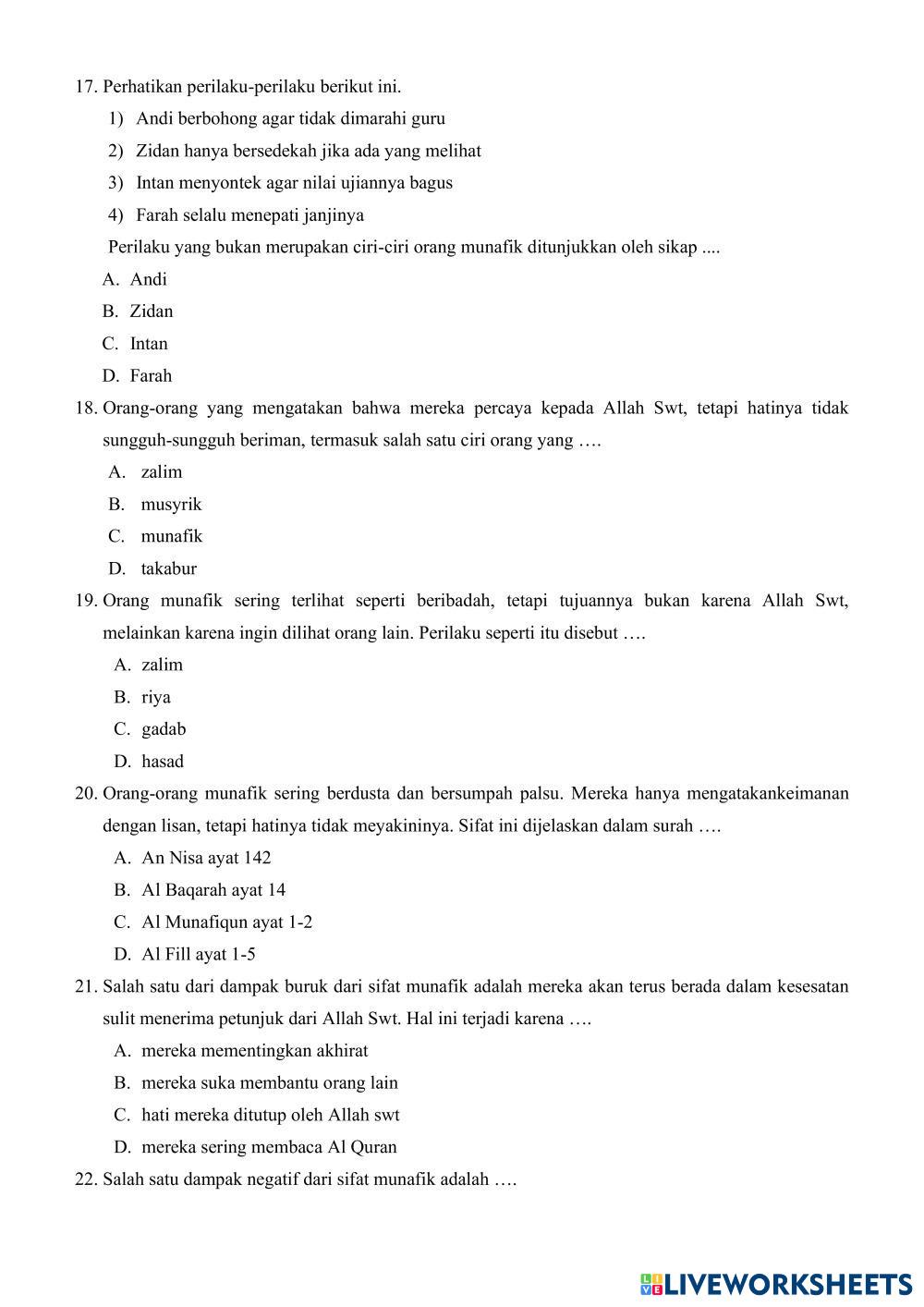 17. Perhatikan perilaku-perilaku berikut ini.

1) Andi berbohong agar tidak dimarahi guru

2) Zidan hanya bersedekah jika ada yang melihat

3) Intan menyontek agar nilai ujiannya bagus

4) Farah selalu menepati janjinya

Perilaku yang bukan merupakan ciri-ciri orang munafik ditunjukkan oleh sikap ....

A. Andi

B. Zidan

C. Intan

D. Farah

18. Orang-orang yang mengatakan bahwa mereka percaya kepada Allah Swt, tetapi hatinya tidak sungguh-sungguh beriman, termasuk salah satu ciri orang yang ….

A. zalim

B. musyrik

C. munafik

D. takabur

19. Orang munafik sering terlihat seperti beribadah, tetapi tujuannya bukan karena Allah Swt, melainkan karena ingin dilihat orang lain. Perilaku seperti itu disebut ….

A. zalim

B. riya

C. gadab

D. hasad

20. Orang-orang munafik sering berdusta dan bersumpah palsu. Mereka hanya mengatakankeimanan dengan lisan, tetapi hatinya tidak meyakininya. Sifat ini dijelaskan dalam surah ….

A. An Nisa ayat 142

B. Al Baqarah ayat 14

C. Al Munafiqun ayat 1-2

D. Al Fill ayat 1-5

21. Salah satu dari dampak buruk dari sifat munafik adalah mereka akan terus berada dalam kesesatan sulit menerima petunjuk dari Allah Swt. Hal ini terjadi karena ….

A. mereka mementingkan akhirat

B. mereka suka membantu orang lain

C. hati mereka ditutup oleh Allah swt

D. mereka sering membaca Al Quran

22. Salah satu dampak negatif dari sifat munafik adalah ….

LIVEWORKSHEETS